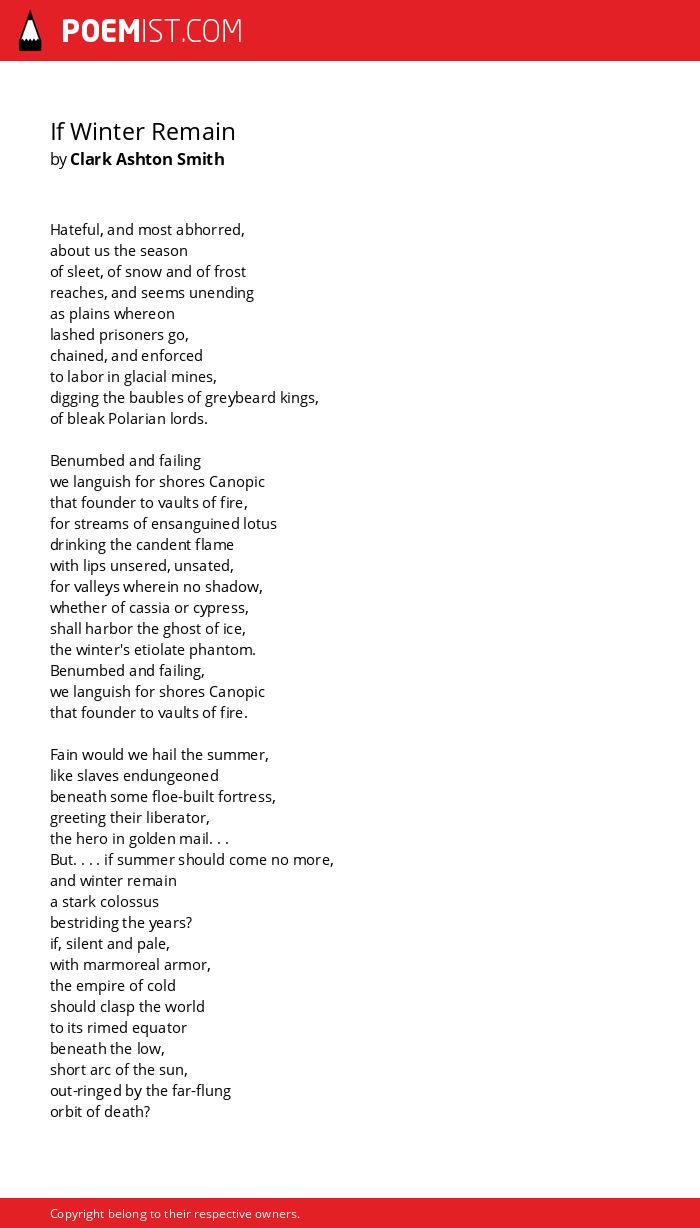 POEMIST.COM

If Winter Remain
by Clark Ashton Smith

Hateful, and most abhorred,
about us the season
of sleet, of snow and of frost
reaches, and seems unending
as plains whereon
lashed prisoners go,
chained, and enforced
to labor in glacial mines,
digging the baubles of greybeard kings,
of bleak Polarian lords.

Benumbed and failing
we languish for shores Canopic
that founder to vaults of fire,
for streams of ensanguined lotus
drinking the candent flame
with lips unsered, unsated,
for valleys wherein no shadow,
whether of cassia or cypress,
shall harbor the ghost of ice,
the winter's etiolate phantom.
Benumbed and failing,
we languish for shores Canopic
that founder to vaults of fire.

Fain would we hail the summer,
like slaves endungeoned
beneath some floe-built fortress,
greeting their liberator,
the hero in golden mail. . .
But. . . . if summer should come no more,
and winter remain
a stark colossus
bestriding the years?
if, silent and pale,
with marmoreal armor,
the empire of cold
should clasp the world
to its rimed equator
beneath the low,
short arc of the sun,
out-ringed by the far-flung
orbit of death?

Copyright belong to their respective owners.